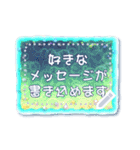 好きな
メッセージが
書き込めます